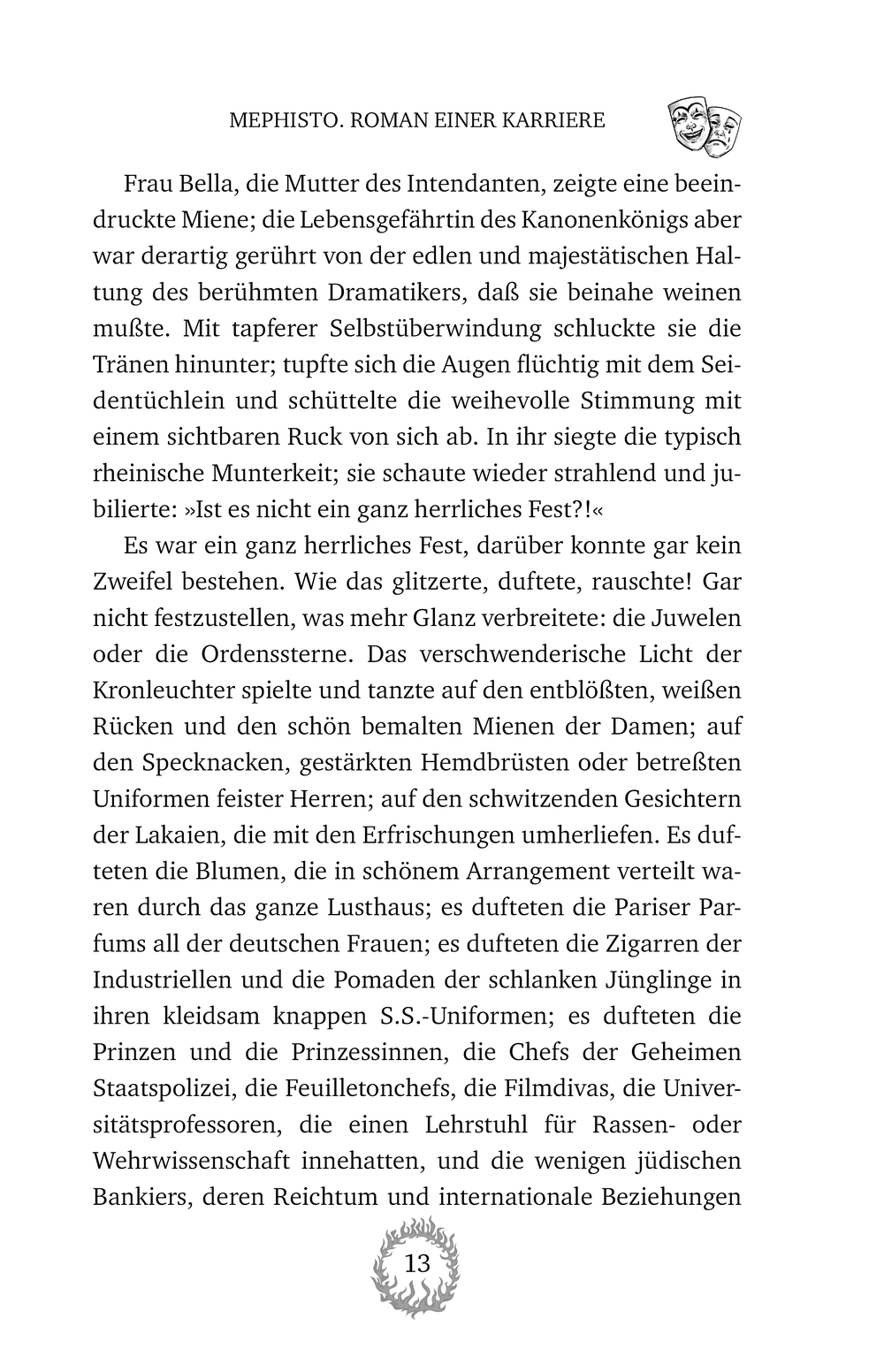 MEPHISTO. ROMAN EINER KARRIERE

Frau Bella, die Mutter des Intendanten, zeigte eine beeindruckte Miene; die Lebensgefährtin des Kanonenkönigs aber war derartig gerührt von der edlen und majestätischen Haltung des berühmten Dramatikers, daß sie beinahe weinen mußte. Mit tapferer Selbstüberwindung schluckte sie die Tränen hinunter; tupfte sich die Augen flüchtig mit dem Seidentüchlein und schüttelte die weihevolle Stimmung mit einem sichtbaren Ruck von sich ab. In ihr siegte die typisch rheinische Munterkeit; sie schaute wieder strahlend und jubilierte: »Ist es nicht ein ganz herrliches Fest?!«

Es war ein ganz herrliches Fest, darüber konnte gar kein Zweifel bestehen. Wie das glitzerte, duftete, rauschte! Gar nicht festzustellen, was mehr Glanz verbreitete: die Juwelen oder die Ordenssterne. Das verschwenderische Licht der Kronleuchter spielte und tanzte auf den entblößten, weißen Rücken und den schön bemalten Mienen der Damen; auf den Specknacken, gestärkten Hemdbrüsten oder betreßten Uniformen feister Herren; auf den schwitzenden Gesichtern der Lakaien, die mit den Erfrischungen umherliefen. Es dufteten die Blumen, die in schönem Arrangement verteilt waren durch das ganze Lusthaus; es dufteten die Pariser Parfums all der deutschen Frauen; es dufteten die Zigarren der Industriellen und die Pomaden der schlanken Jünglinge in ihren kleidsam knappen S.S.-Uniformen; es dufteten die Prinzen und die Prinzessinnen, die Chefs der Geheimen Staatspolizei, die Feuilletonchefs, die Filmdivas, die Universitätsprofessoren, die einen Lehrstuhl für Rassen- oder Wehrwissenschaft innehatten, und die wenigen jüdischen Bankiers, deren Reichtum und internationale Beziehungen

13